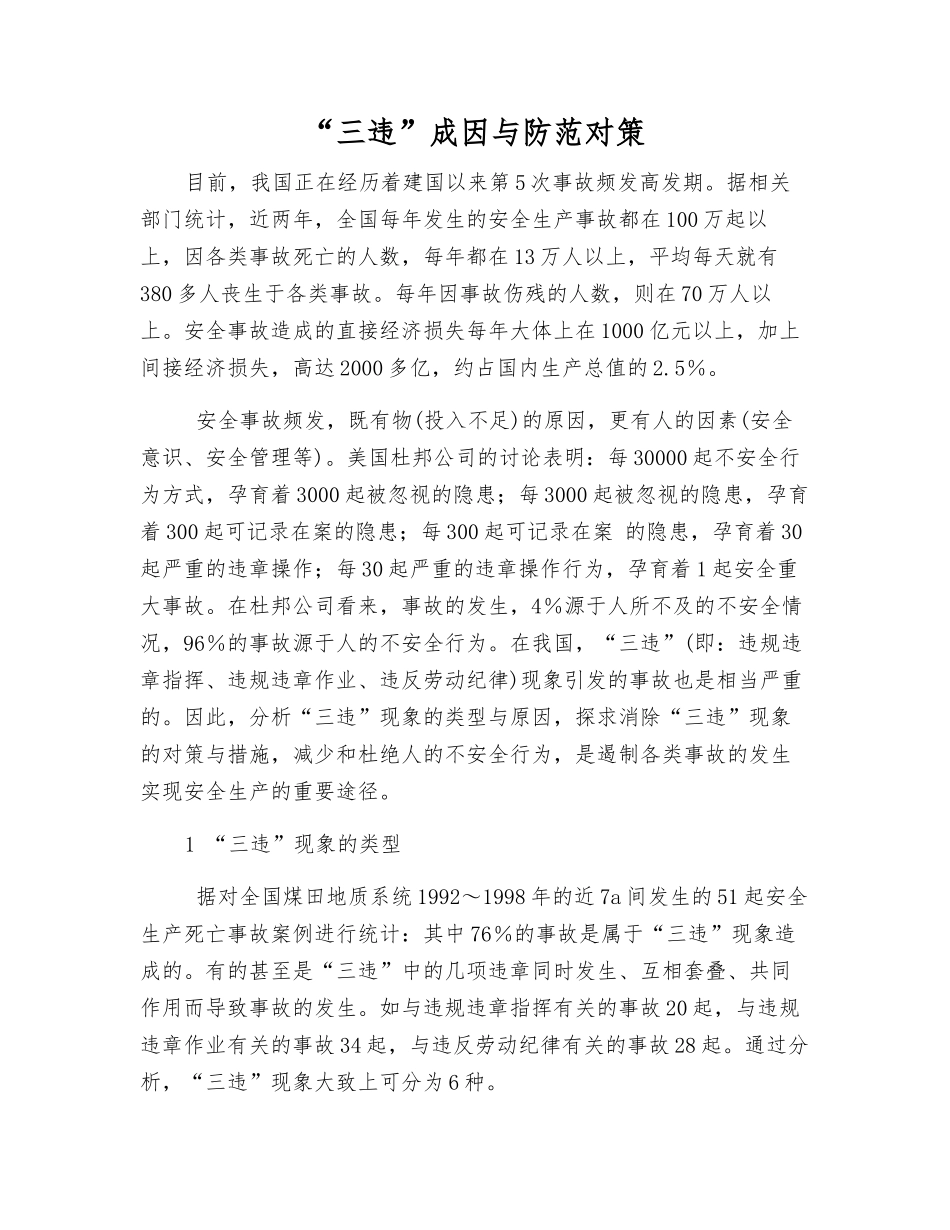 “三违”成因与防范对策

目前，我国正在经历着建国以来第5次事故频发高发期。据相关部门统计，近两年，全国每年发生的安全生产事故都在100万起以上，因各类事故死亡的人数，每年都在13万人以上，平均每天就有380多人丧生于各类事故。每年因事故伤残的人数，则在70万人以上。安全事故造成的直接经济损失每年大体上在1000亿元以上，加上间接经济损失，高达2000多亿，约占国内生产总值的2.5%。

安全事故频发，既有物(投入不足)的原因，更有人的因素(安全意识、安全管理等)。美国杜邦公司的讨论表明：每30000起不安全行为方式，孕育着3000起被忽视的隐患；每3000起被忽视的隐患，孕育着300起可记录在案的隐患；每300起可记录在案 的隐患，孕育着30起严重的违章操作；每30起严重的违章操作行为，孕育着1起安全重大事故。在杜邦公司看来，事故的发生，4%源于人所不及的不安全情况，96%的事故源于人的不安全行为。在我国，“三违”(即：违规违章指挥、违规违章作业、违反劳动纪律)现象引发的事故也是相当严重的。因此，分析“三违”现象的类型与原因，探求消除“三违”现象的对策与措施，减少和杜绝人的不安全行为，是遏制各类事故的发生实现安全生产的重要途径。

1 “三违”现象的类型

据对全国煤田地质系统1992～1998年的近7a间发生的51起安全生产死亡事故案例进行统计：其中76%的事故是属于“三违”现象造成的。有的甚至是“三违”中的几项违章同时发生、互相套叠、共同作用而导致事故的发生。如与违规违章指挥有关的事故20起，与违规违章作业有关的事故34起，与违反劳动纪律有关的事故28起。通过分析，“三违”现象大致上可分为6种。